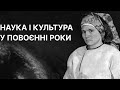 НАУКА І КУЛЬТУРА
У ПОВОЄННІ РОКИ